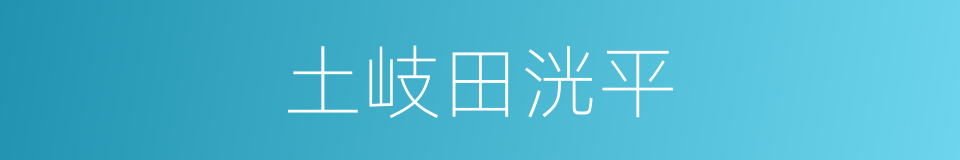 土岐田洸平